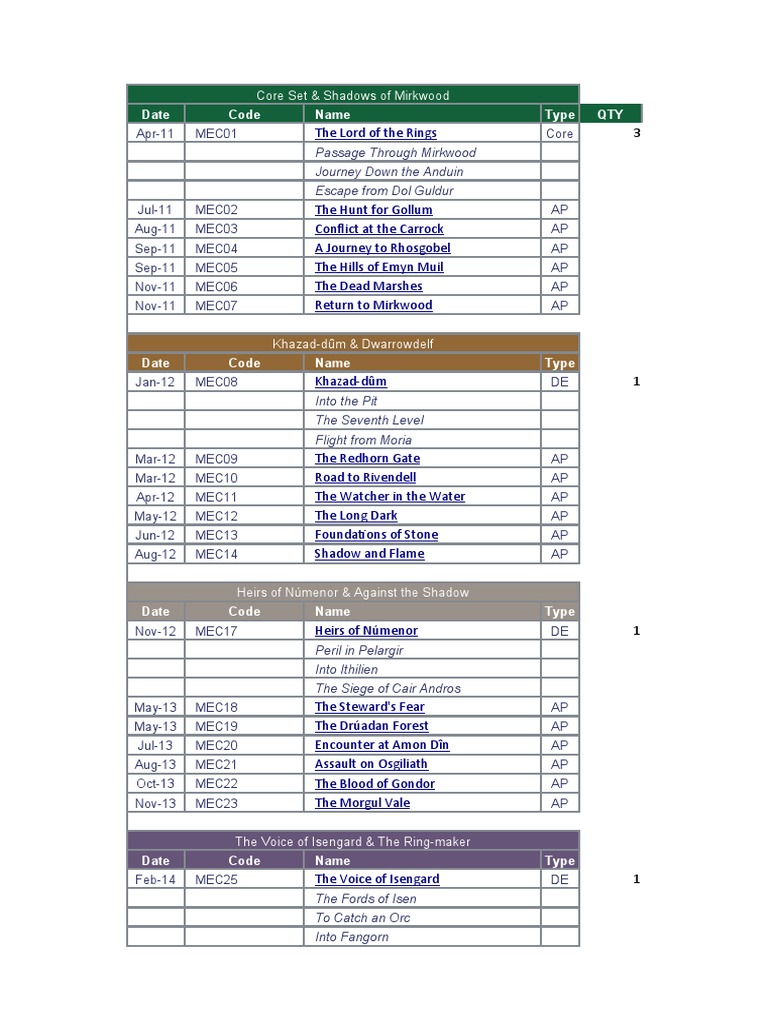 Core Set & Shadows of Mirkwood

| Date | Code | Name | Type | QTY |
|---|---|---|---|---|
| Apr-11 | MEC01 | The Lord of the Rings | Core | 3 |
| | | Passage Through Mirkwood | | |
| | | Journey Down the Anduin | | |
| | | Escape from Dol Guldur | | |
| Jul-11 | MEC02 | The Hunt for Gollum | AP | |
| Aug-11 | MEC03 | Conflict at the Carrock | AP | |
| Sep-11 | MEC04 | A Journey to Rhosgobel | AP | |
| Sep-11 | MEC05 | The Hills of Emyn Muil | AP | |
| Nov-11 | MEC06 | The Dead Marshes | AP | |
| Nov-11 | MEC07 | Return to Mirkwood | AP | |

Khazad-dûm & Dwarrowdelf

| Date | Code | Name | Type | |
|---|---|---|---|---|
| Jan-12 | MEC08 | Khazad-dûm | DE | 1 |
| | | Into the Pit | | |
| | | The Seventh Level | | |
| | | Flight from Moria | | |
| Mar-12 | MEC09 | The Redhorn Gate | AP | |
| Mar-12 | MEC10 | Road to Rivendell | AP | |
| Apr-12 | MEC11 | The Watcher in the Water | AP | |
| May-12 | MEC12 | The Long Dark | AP | |
| Jun-12 | MEC13 | Foundations of Stone | AP | |
| Aug-12 | MEC14 | Shadow and Flame | AP | |

Heirs of Númenor & Against the Shadow

| Date | Code | Name | Type | |
|---|---|---|---|---|
| Nov-12 | MEC17 | Heirs of Númenor | DE | 1 |
| | | Peril in Pelargir | | |
| | | Into Ithilien | | |
| | | The Siege of Cair Andros | | |
| May-13 | MEC18 | The Steward's Fear | AP | |
| May-13 | MEC19 | The Drúadan Forest | AP | |
| Jul-13 | MEC20 | Encounter at Amon Dîn | AP | |
| Aug-13 | MEC21 | Assault on Osgiliath | AP | |
| Oct-13 | MEC22 | The Blood of Gondor | AP | |
| Nov-13 | MEC23 | The Morgul Vale | AP | |

The Voice of Isengard & The Ring-maker

| Date | Code | Name | Type | |
|---|---|---|---|---|
| Feb-14 | MEC25 | The Voice of Isengard | DE | 1 |
| | | The Fords of Isen | | |
| | | To Catch an Orc | | |
| | | Into Fangorn | | |